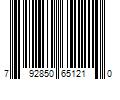 7 92850 65121 0